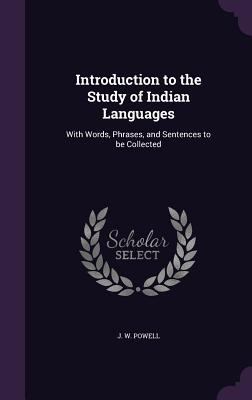 Introduction to the Study of Indian Languages

With Words, Phrases, and Sentences to be Collected

Scholar SELECT

J. W. POWELL